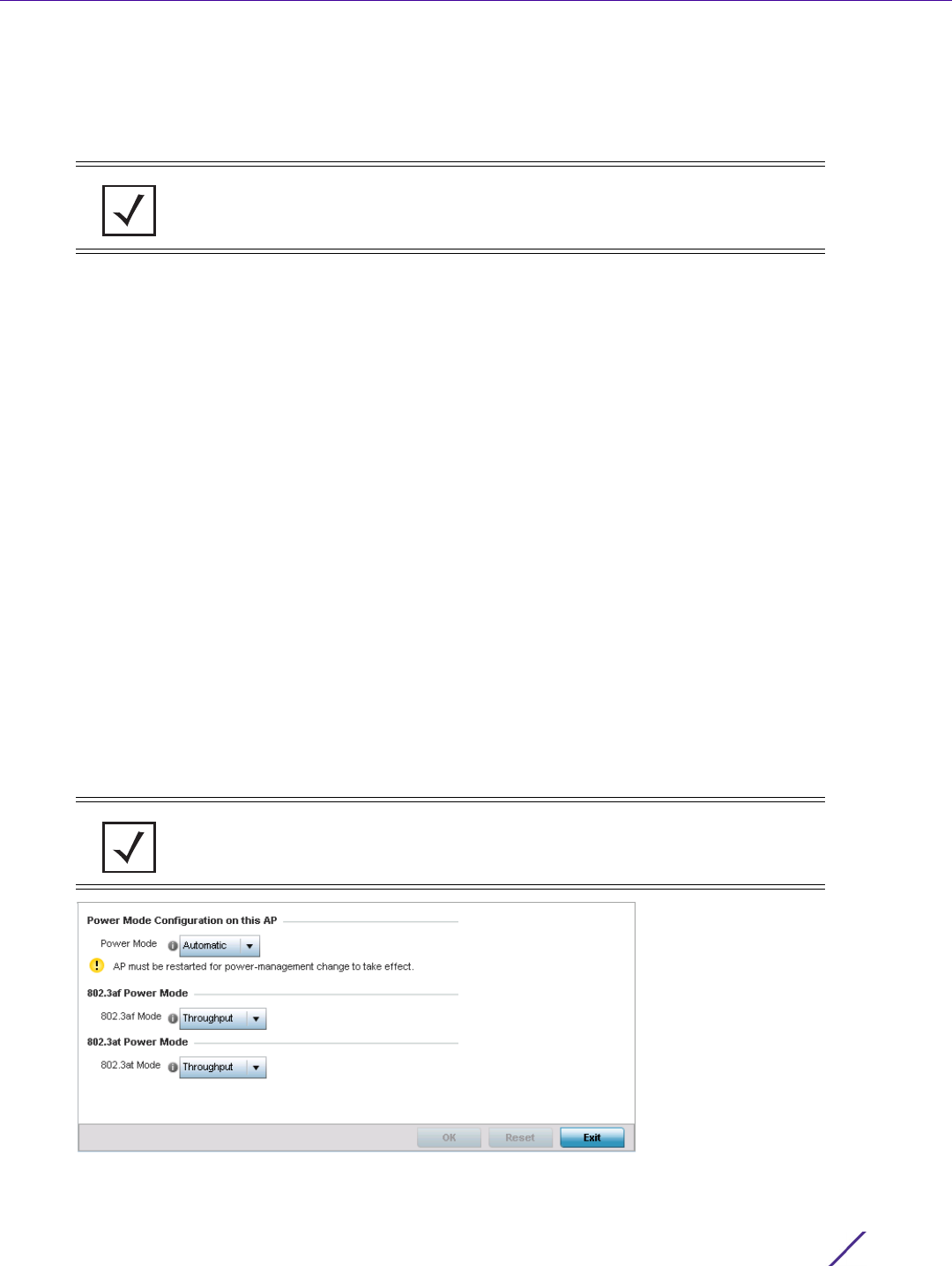 Power Mode Configuration on this AP

Power Mode Automatic

AP must be restarted for power-management change to take effect.

802.3af Power Mode

802.3af Mode Throughput

802.3at Power Mode

802.3at Mode Throughput

OK Reset Exit